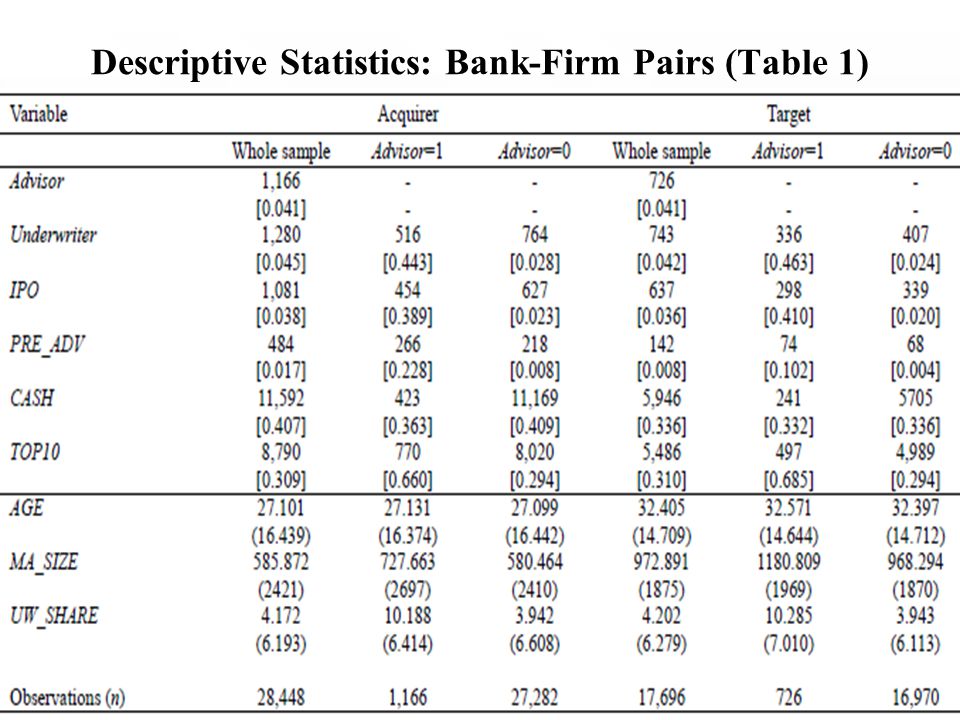 Descriptive Statistics: Bank-Firm Pairs (Table 1)

| Variable | Acquirer | | | Target | | |
|---|---|---|---|---|---|---|
| | Whole sample | Advisor=1 | Advisor=0 | Whole sample | Advisor=1 | Advisor=0 |
| Advisor | 1,166 | - | - | 726 | - | - |
| | [0.041] | - | - | [0.041] | - | - |
| Underwriter | 1,280 | 516 | 764 | 743 | 336 | 407 |
| | [0.045] | [0.443] | [0.028] | [0.042] | [0.463] | [0.024] |
| IPO | 1,081 | 454 | 627 | 637 | 298 | 339 |
| | [0.038] | [0.389] | [0.023] | [0.036] | [0.410] | [0.020] |
| PRE_ADV | 484 | 266 | 218 | 142 | 74 | 68 |
| | [0.017] | [0.228] | [0.008] | [0.008] | [0.102] | [0.004] |
| CASH | 11,592 | 423 | 11,169 | 5,946 | 241 | 5705 |
| | [0.407] | [0.363] | [0.409] | [0.336] | [0.332] | [0.336] |
| TOP10 | 8,790 | 770 | 8,020 | 5,486 | 497 | 4,989 |
| | [0.309] | [0.660] | [0.294] | [0.310] | [0.685] | [0.294] |
| AGE | 27.101 | 27.131 | 27.099 | 32.405 | 32.571 | 32.397 |
| | (16.439) | (16.374) | (16.442) | (14.709) | (14.644) | (14.712) |
| MA_SIZE | 585.872 | 727.663 | 580.464 | 972.891 | 1180.809 | 968.294 |
| | (2421) | (2697) | (2410) | (1875) | (1969) | (1870) |
| UW_SHARE | 4.172 | 10.188 | 3.942 | 4.202 | 10.285 | 3.943 |
| | (6.193) | (6.414) | (6.608) | (6.279) | (7.010) | (6.113) |
| Observations (n) | 28,448 | 1,166 | 27,282 | 17,696 | 726 | 16,970 |